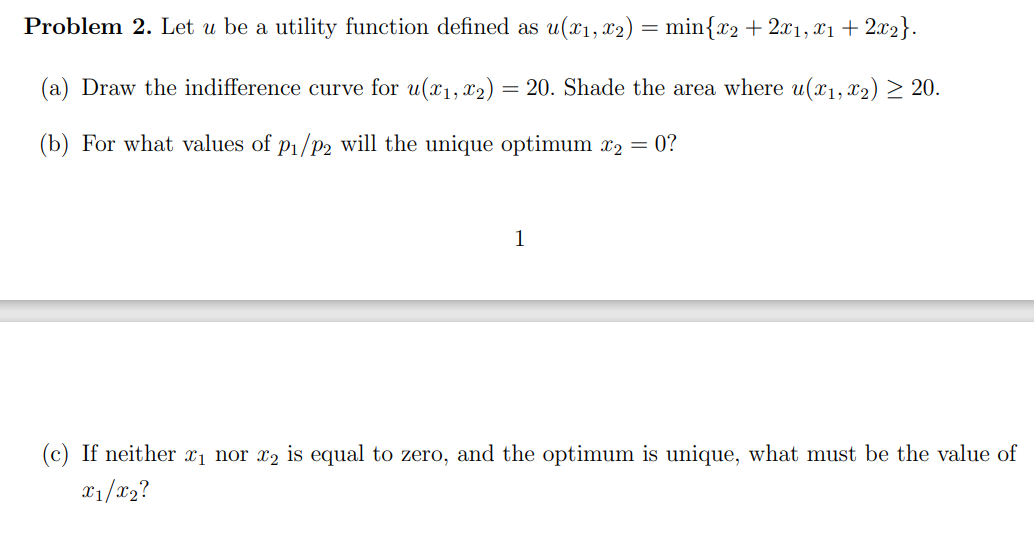 **Problem 2.** Let $u$ be a utility function defined as $u(x_1, x_2) = \min\{x_2 + 2x_1, x_1 + 2x_2\}$.

(a) Draw the indifference curve for $u(x_1, x_2) = 20$. Shade the area where $u(x_1, x_2) \geq 20$.

(b) For what values of $p_1/p_2$ will the unique optimum $x_2 = 0$?

1

(c) If neither $x_1$ nor $x_2$ is equal to zero, and the optimum is unique, what must be the value of $x_1/x_2$?